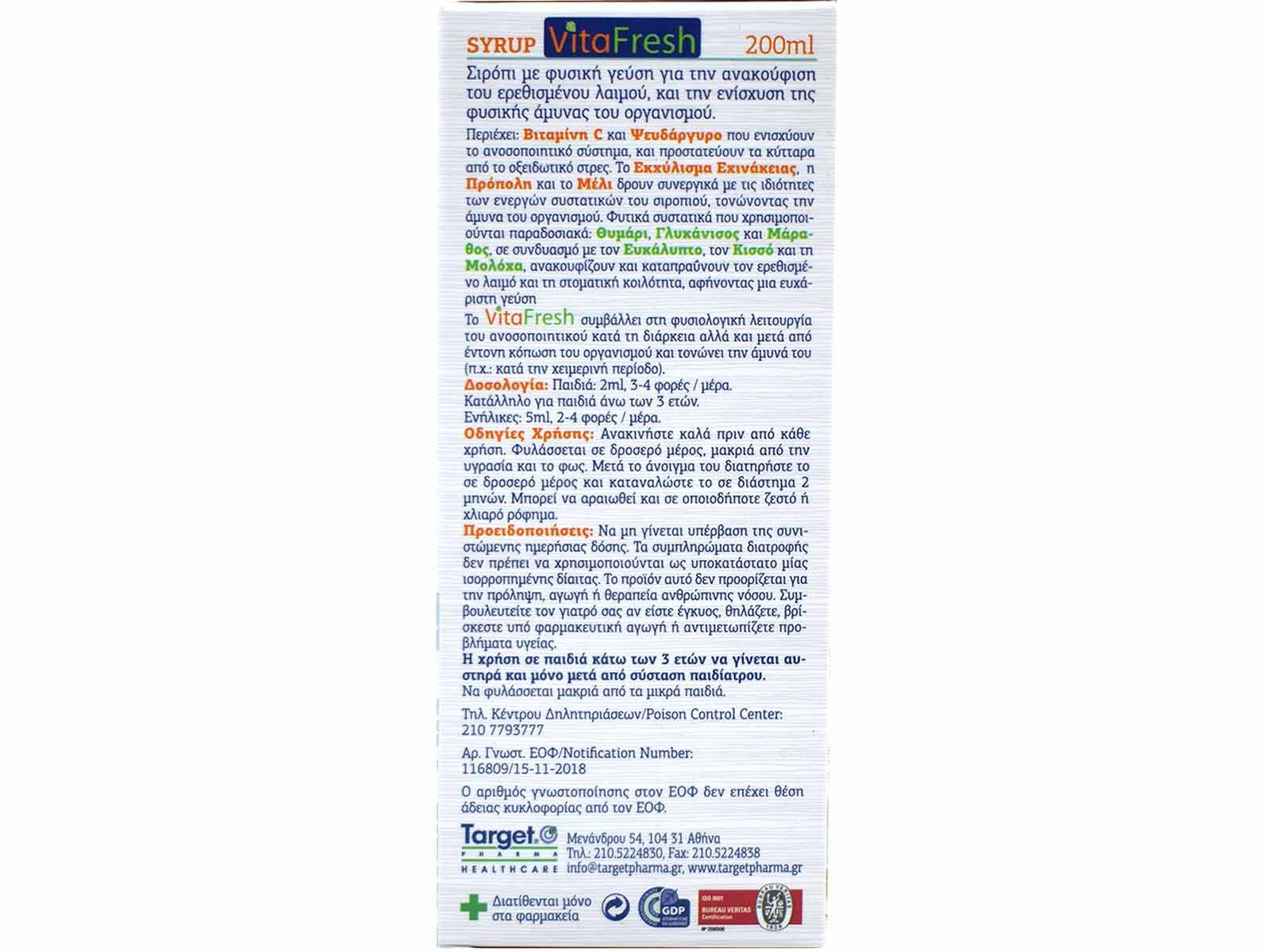 SYRUP VitaFresh 200ml

Σιρόπι με φυσική γεύση για την ανακούφιση του ερεθισμένου λαιμού, και την ενίσχυση της φυσικής άμυνας του οργανισμού.

Περιέχει: Βιταμίνη C και Ψευδάργυρο που ενισχύουν το ανοσοποιητικό σύστημα, και προστατεύουν τα κύτταρα από το οξειδωτικό στρες. Το Εκχύλισμα Εχινάκειας, η Πρόπολη και το Μέλι δρουν συνεργικά με τις ιδιότητες των ενεργών συστατικών του σιροπιού, τονώνοντας την άμυνα του οργανισμού. Φυτικά συστατικά που χρησιμοποιούνται παραδοσιακά: Θυμάρι, Γλυκάνισος και Μάραθος, σε συνδυασμό με τον Ευκάλυπτο, τον Κισσό και τη Μολόχα, ανακουφίζουν και καταπραΰνουν τον ερεθισμένο λαιμό και τη στοματική κοιλότητα, αφήνοντας μια ευχάριστη γεύση

Το VitaFresh συμβάλλει στη φυσιολογική λειτουργία του ανοσοποιητικού κατά τη διάρκεια αλλά και μετά από έντονη κόπωση του οργανισμού και τονώνει την άμυνά του (π.χ.: κατά την χειμερινή περίοδο).
Δοσολογία: Παιδιά: 2ml, 3-4 φορές / μέρα.
Κατάλληλο για παιδιά άνω των 3 ετών.
Ενήλικες: 5ml, 2-4 φορές / μέρα.
Οδηγίες Χρήσης: Ανακινήστε καλά πριν από κάθε χρήση. Φυλάσσεται σε δροσερό μέρος, μακριά από την υγρασία και το φως. Μετά το άνοιγμα του διατηρήστε το σε δροσερό μέρος και καταναλώστε το σε διάστημα 2 μηνών. Μπορεί να αραιωθεί και σε οποιοδήποτε ζεστό ή χλιαρό ρόφημα.
Προειδοποιήσεις: Να μη γίνεται υπέρβαση της συνιστώμενης ημερήσιας δόσης. Τα συμπληρώματα διατροφής δεν πρέπει να χρησιμοποιούνται ως υποκατάστατο μίας ισορροπημένης δίαιτας. Το προϊόν αυτό δεν προορίζεται για την πρόληψη, αγωγή ή θεραπεία ανθρώπινης νόσου. Συμβουλευτείτε τον γιατρό σας αν είστε έγκυος, θηλάζετε, βρίσκεστε υπό φαρμακευτική αγωγή ή αντιμετωπίζετε προβλήματα υγείας.
Η χρήση σε παιδιά κάτω των 3 ετών να γίνεται αυστηρά και μόνο μετά από σύσταση παιδίατρου.
Να φυλάσσεται μακριά από τα μικρά παιδιά.

Τηλ. Κέντρου Δηλητηριάσεων/Poison Control Center: 210 7793777

Αρ. Γνωστ. ΕΟΦ/Notification Number: 116809/15-11-2018

Ο αριθμός γνωστοποίησης στον ΕΟΦ δεν επέχει θέση άδειας κυκλοφορίας από τον ΕΟΦ.

Target PHARMA HEALTHCARE
Μενάνδρου 54, 104 31 Αθήνα
Τηλ.: 210.5224830, Fax: 210.5224838
info@targetpharma.gr, www.targetpharma.gr

Διατίθενται μόνο στα φαρμακεία

GDP

ISO 9001 BUREAU VERITAS Certification

BUREAU VERITAS 1828